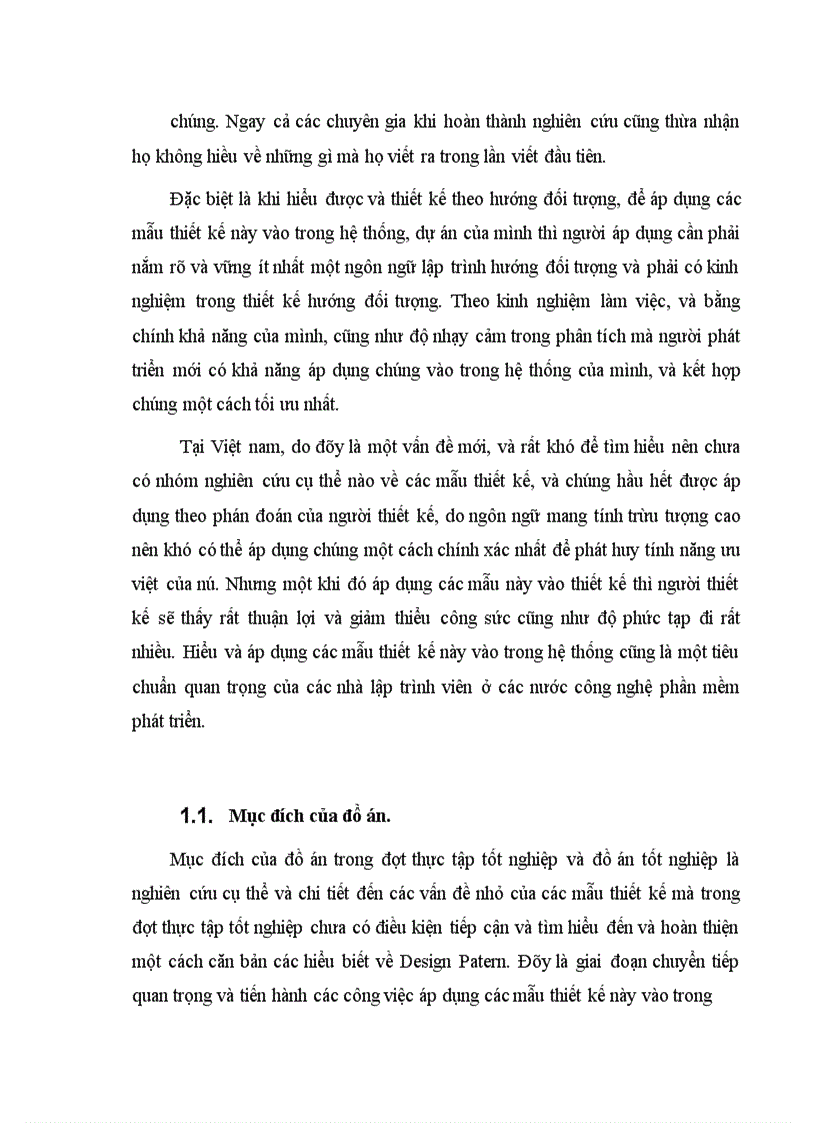 chúng. Ngay cả các chuyên gia khi hoàn thành nghiên cứu cũng thừa nhận họ không hiểu về những gì mà họ viết ra trong lần viết đầu tiên.

Đặc biệt là khi hiểu được và thiết kế theo hướng đối tượng, để áp dụng các mẫu thiết kế này vào trong hệ thống, dự án của mình thì người áp dụng cần phải nắm rõ và vững ít nhất một ngôn ngữ lập trình hướng đối tượng và phải có kinh nghiệm trong thiết kế hướng đối tượng. Theo kinh nghiệm làm việc, và bằng chính khả năng của mình, cũng như độ nhạy cảm trong phân tích mà người phát triển mới có khả năng áp dụng chúng vào trong hệ thống của mình, và kết hợp chúng một cách tối ưu nhất.

Tại Việt nam, do đõy là một vấn đề mới, và rất khó để tìm hiểu nên chưa có nhóm nghiên cứu cụ thể nào về các mẫu thiết kế, và chúng hầu hết được áp dụng theo phán đoán của người thiết kế, do ngôn ngữ mang tính trừu tượng cao nên khó có thể áp dụng chúng một cách chính xác nhất để phát huy tính năng ưu việt của nú. Nhưng một khi đó áp dụng các mẫu này vào thiết kế thì người thiết kế sẽ thấy rất thuận lợi và giảm thiểu công sức cũng như độ phức tạp đi rất nhiều. Hiểu và áp dụng các mẫu thiết kế này vào trong hệ thống cũng là một tiêu chuẩn quan trọng của các nhà lập trình viên ở các nước công nghệ phần mềm phát triển.

1.1. Mục đích của đồ án.

Mục đích của đồ án trong đợt thực tập tốt nghiệp và đồ án tốt nghiệp là nghiên cứu cụ thể và chi tiết đến các vấn đề nhỏ của các mẫu thiết kế mà trong đợt thực tập tốt nghiệp chưa có điều kiện tiếp cận và tìm hiểu đến và hoàn thiện một cách căn bản các hiểu biết về Design Patern. Đõy là giai đoạn chuyển tiếp quan trọng và tiến hành các công việc áp dụng các mẫu thiết kế này vào trong